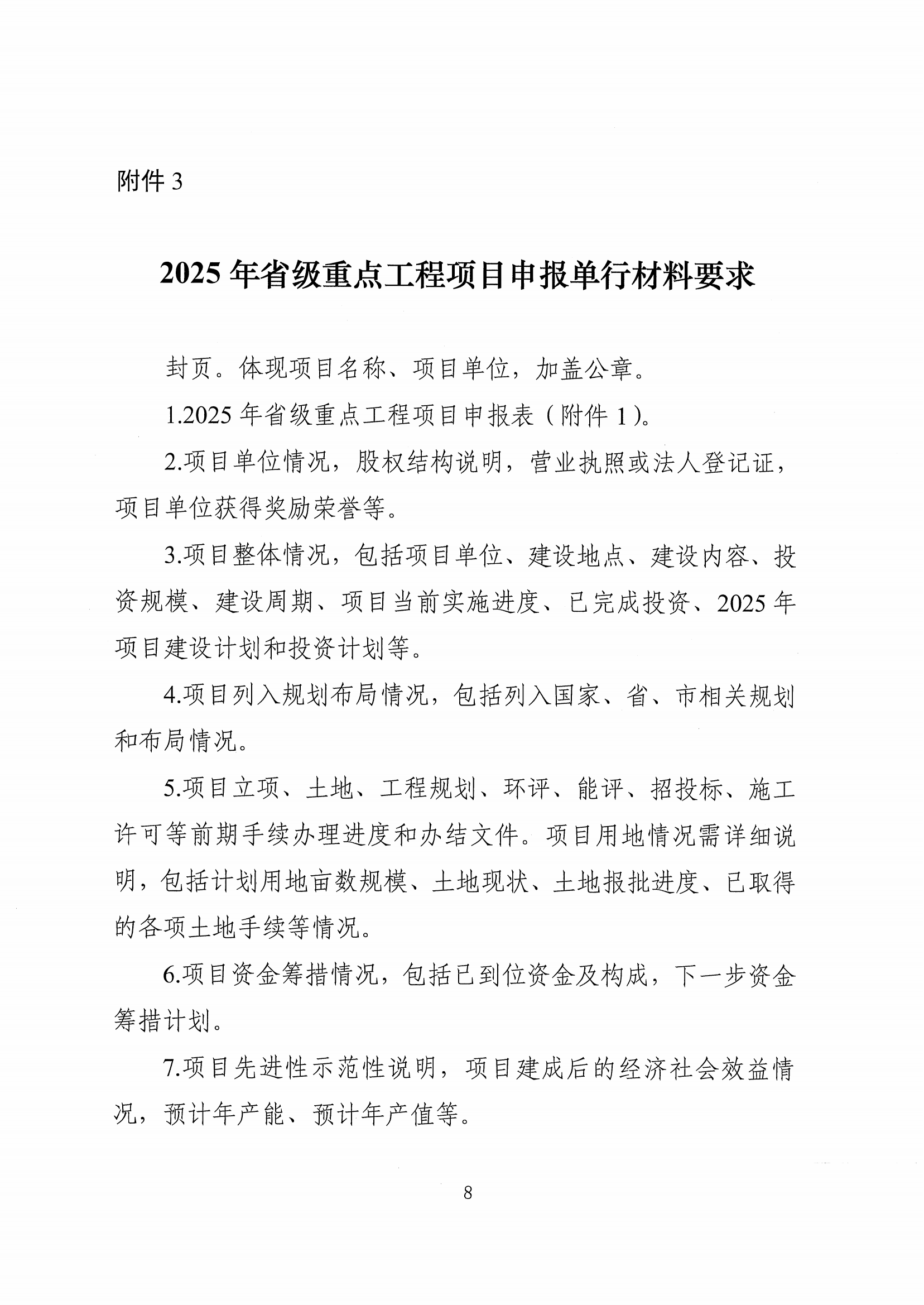 附件 3

2025 年省级重点工程项目申报单行材料要求

封页。体现项目名称、项目单位，加盖公章。

1.2025 年省级重点工程项目申报表（附件 1）。

2.项目单位情况，股权结构说明，营业执照或法人登记证，项目单位获得奖励荣誉等。

3.项目整体情况，包括项目单位、建设地点、建设内容、投资规模、建设周期、项目当前实施进度、已完成投资、2025 年项目建设计划和投资计划等。

4.项目列入规划布局情况，包括列入国家、省、市相关规划和布局情况。

5.项目立项、土地、工程规划、环评、能评、招投标、施工许可等前期手续办理进度和办结文件。项目用地情况需详细说明，包括计划用地亩数规模、土地现状、土地报批进度、已取得的各项土地手续等情况。

6.项目资金筹措情况，包括已到位资金及构成，下一步资金筹措计划。

7.项目先进性示范性说明，项目建成后的经济社会效益情况，预计年产能、预计年产值等。

8